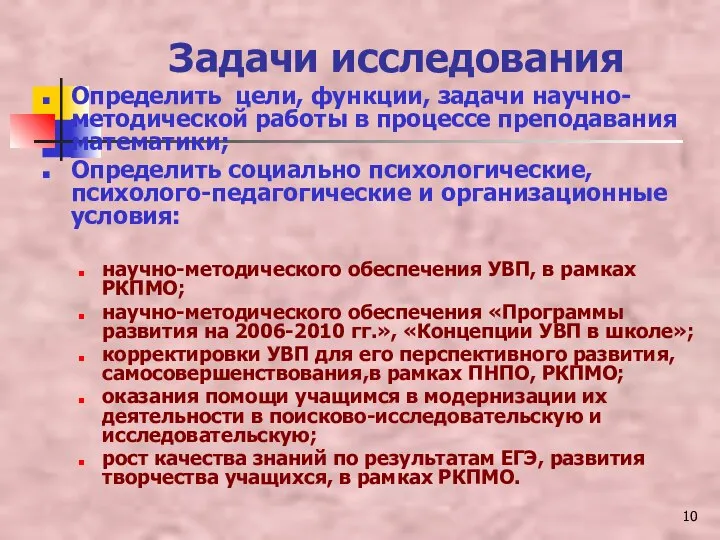 Задачи исследования

Определить цели, функции, задачи научно-методической работы в процессе преподавания математики;

Определить социально психологические, психолого-педагогические и организационные условия:

научно-методического обеспечения УВП, в рамках РКПМО;

научно-методического обеспечения «Программы развития на 2006-2010 гг.», «Концепции УВП в школе»;

корректировки УВП для его перспективного развития, самосовершенствования,в рамках ПНПО, РКПМО;

оказания помощи учащимся в модернизации их деятельности в поисково-исследовательскую и исследовательскую;

рост качества знаний по результатам ЕГЭ, развития творчества учащихся, в рамках РКПМО.

10